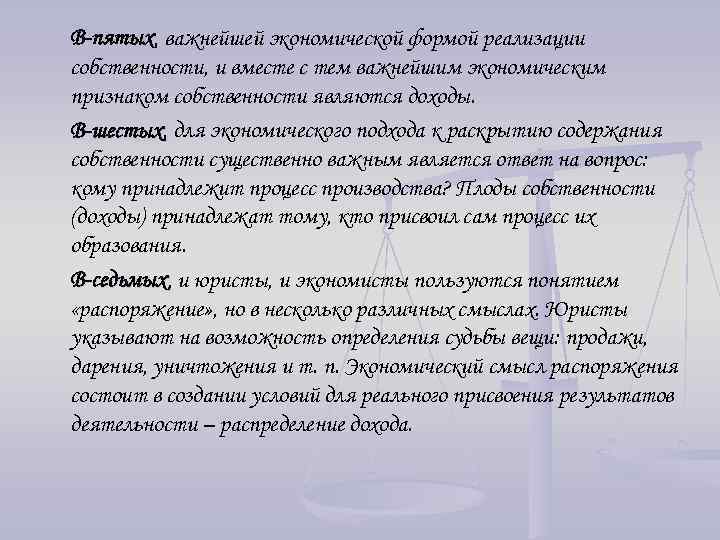 В-пятых, важнейшей экономической формой реализации собственности, и вместе с тем важнейшим экономическим признаком собственности являются доходы.

В-шестых, для экономического подхода к раскрытию содержания собственности существенно важным является ответ на вопрос: кому принадлежит процесс производства? Плоды собственности (доходы) принадлежат тому, кто присвоил сам процесс их образования.

В-седьмых, и юристы, и экономисты пользуются понятием «распоряжение», но в несколько различных смыслах. Юристы указывают на возможность определения судьбы вещи: продажи, дарения, уничтожения и т. п. Экономический смысл распоряжения состоит в создании условий для реального присвоения результатов деятельности – распределение дохода.